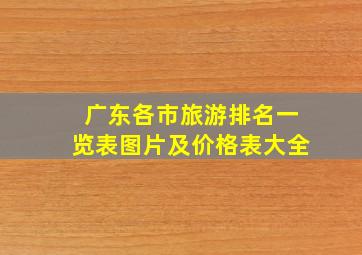 广东各市旅游排名一览表图片及价格表大全